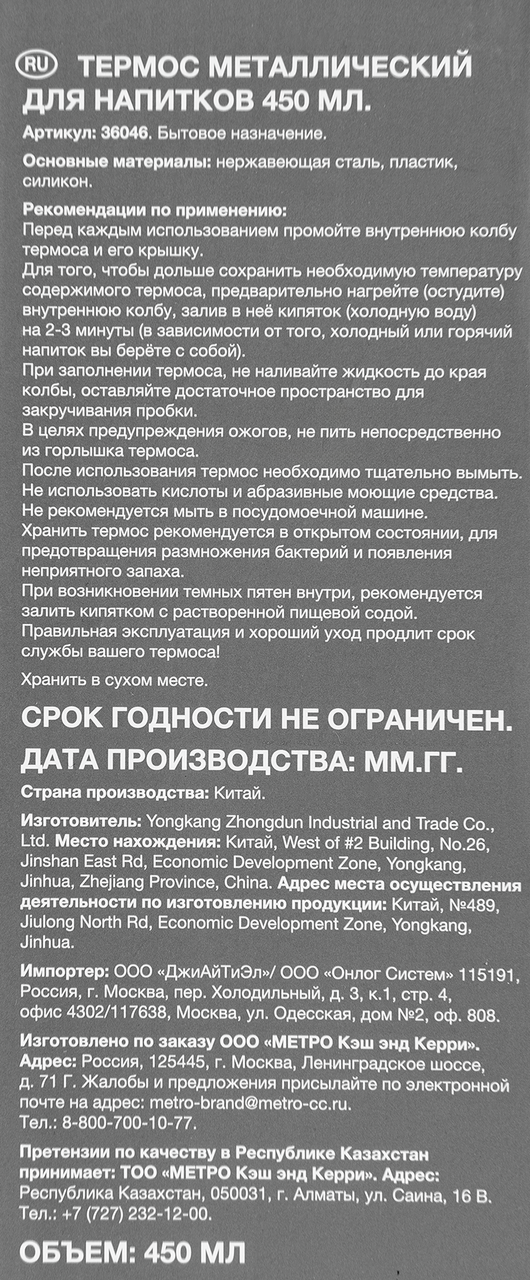 RU ТЕРМОС МЕТАЛЛИЧЕСКИЙ ДЛЯ НАПИТКОВ 450 МЛ.

Артикул: 36046. Бытовое назначение.

Основные материалы: нержавеющая сталь, пластик, силикон.

Рекомендации по применению:
Перед каждым использованием промойте внутреннюю колбу термоса и его крышку.
Для того, чтобы дольше сохранить необходимую температуру содержимого термоса, предварительно нагрейте (остудите) внутреннюю колбу, залив в неё кипяток (холодную воду) на 2-3 минуты (в зависимости от того, холодный или горячий напиток вы берёте с собой).
При заполнении термоса, не наливайте жидкость до края колбы, оставляйте достаточное пространство для закручивания пробки.
В целях предупреждения ожогов, не пить непосредственно из горлышка термоса.
После использования термос необходимо тщательно вымыть.
Не использовать кислоты и абразивные моющие средства.
Не рекомендуется мыть в посудомоечной машине.
Хранить термос рекомендуется в открытом состоянии, для предотвращения размножения бактерий и появления неприятного запаха.
При возникновении темных пятен внутри, рекомендуется залить кипятком с растворенной пищевой содой.
Правильная эксплуатация и хороший уход продлит срок службы вашего термоса!

Хранить в сухом месте.

СРОК ГОДНОСТИ НЕ ОГРАНИЧЕН.
ДАТА ПРОИЗВОДСТВА: ММ.ГГ.

Страна производства: Китай.

Изготовитель: Yongkang Zhongdun Industrial and Trade Co., Ltd. Место нахождения: Китай, West of #2 Building, No.26, Jinshan East Rd, Economic Development Zone, Yongkang, Jinhua, Zhejiang Province, China. Адрес места осуществления деятельности по изготовлению продукции: Китай, №489, Jiulong North Rd, Economic Development Zone, Yongkang, Jinhua.

Импортер: ООО «ДжиАйТиЭл»/ ООО «Онлог Систем» 115191, Россия, г. Москва, пер. Холодильный, д. 3, к.1, стр. 4, офис 4302/117638, Москва, ул. Одесская, дом №2, оф. 808.

Изготовлено по заказу ООО «МЕТРО Кэш энд Керри». Адрес: Россия, 125445, г. Москва, Ленинградское шоссе, д. 71 Г. Жалобы и предложения присылайте по электронной почте на адрес: metro-brand@metro-cc.ru.
Тел.: 8-800-700-10-77.

Претензии по качеству в Республике Казахстан принимает: ТОО «МЕТРО Кэш энд Керри». Адрес: Республика Казахстан, 050031, г. Алматы, ул. Саина, 16 В. Тел.: +7 (727) 232-12-00.

ОБЪЕМ: 450 МЛ